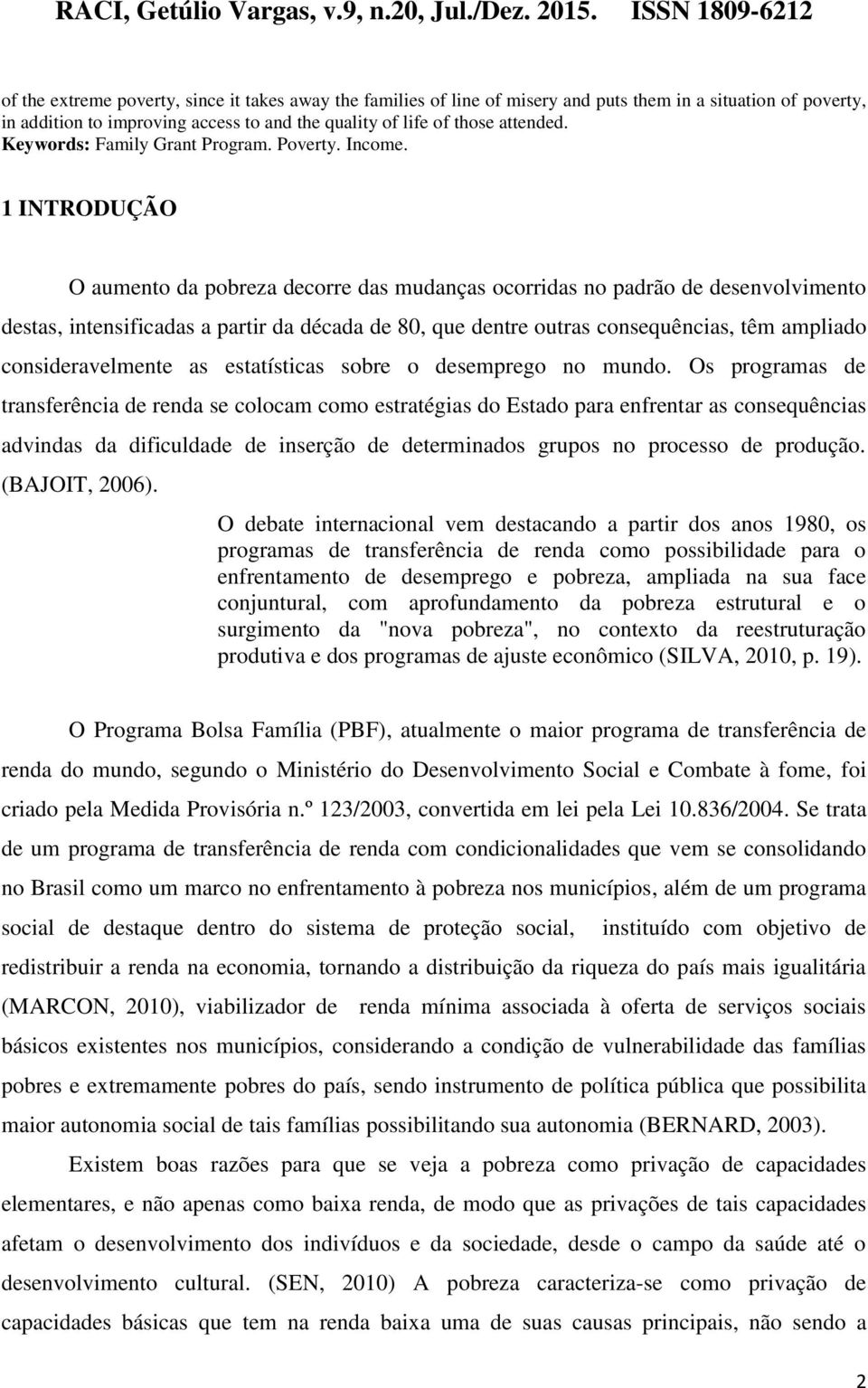 RACI, Getúlio Vargas, v.9, n.20, Jul./Dez. 2015. ISSN 1809-6212

of the extreme poverty, since it takes away the families of line of misery and puts them in a situation of poverty, in addition to improving access to and the quality of life of those attended.
Keywords: Family Grant Program. Poverty. Income.

1 INTRODUÇÃO

O aumento da pobreza decorre das mudanças ocorridas no padrão de desenvolvimento destas, intensificadas a partir da década de 80, que dentre outras consequências, têm ampliado consideravelmente as estatísticas sobre o desemprego no mundo. Os programas de transferência de renda se colocam como estratégias do Estado para enfrentar as consequências advindas da dificuldade de inserção de determinados grupos no processo de produção. (BAJOIT, 2006).

O debate internacional vem destacando a partir dos anos 1980, os programas de transferência de renda como possibilidade para o enfrentamento de desemprego e pobreza, ampliada na sua face conjuntural, com aprofundamento da pobreza estrutural e o surgimento da "nova pobreza", no contexto da reestruturação produtiva e dos programas de ajuste econômico (SILVA, 2010, p. 19).

O Programa Bolsa Família (PBF), atualmente o maior programa de transferência de renda do mundo, segundo o Ministério do Desenvolvimento Social e Combate à fome, foi criado pela Medida Provisória n.º 123/2003, convertida em lei pela Lei 10.836/2004. Se trata de um programa de transferência de renda com condicionalidades que vem se consolidando no Brasil como um marco no enfrentamento à pobreza nos municípios, além de um programa social de destaque dentro do sistema de proteção social, instituído com objetivo de redistribuir a renda na economia, tornando a distribuição da riqueza do país mais igualitária (MARCON, 2010), viabilizador de renda mínima associada à oferta de serviços sociais básicos existentes nos municípios, considerando a condição de vulnerabilidade das famílias pobres e extremamente pobres do país, sendo instrumento de política pública que possibilita maior autonomia social de tais famílias possibilitando sua autonomia (BERNARD, 2003).

Existem boas razões para que se veja a pobreza como privação de capacidades elementares, e não apenas como baixa renda, de modo que as privações de tais capacidades afetam o desenvolvimento dos indivíduos e da sociedade, desde o campo da saúde até o desenvolvimento cultural. (SEN, 2010) A pobreza caracteriza-se como privação de capacidades básicas que tem na renda baixa uma de suas causas principais, não sendo a

2